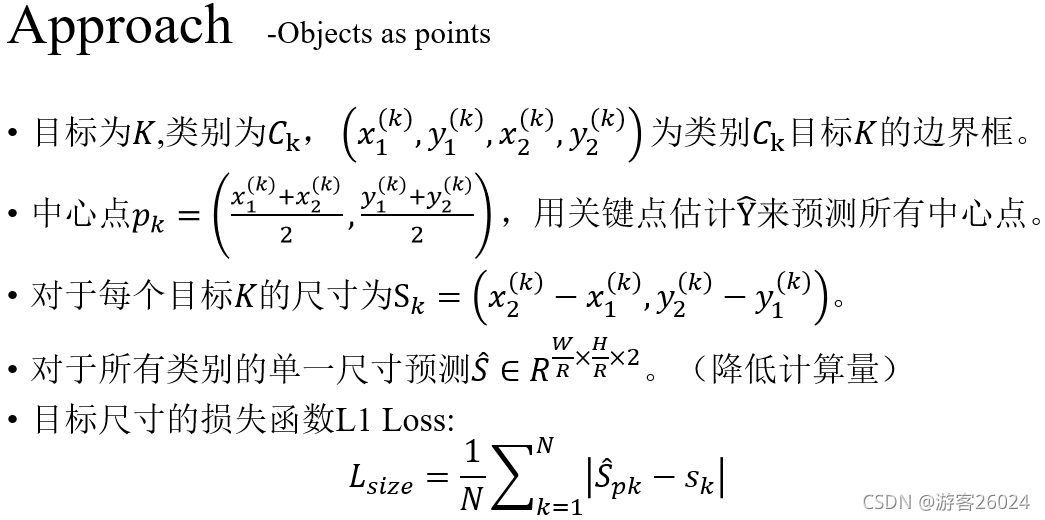 Approach -Objects as points

• 目标为$K$,类别为$C_k$，$\left(x_1^{(k)}, y_1^{(k)}, x_2^{(k)}, y_2^{(k)}\right)$为类别$C_k$目标$K$的边界框。

• 中心点$p_k = \left(\frac{x_1^{(k)}+x_2^{(k)}}{2}, \frac{y_1^{(k)}+y_2^{(k)}}{2}\right)$，用关键点估计$\hat{Y}$来预测所有中心点。

• 对于每个目标$K$的尺寸为$S_k = \left(x_2^{(k)} - x_1^{(k)}, y_2^{(k)} - y_1^{(k)}\right)$。

• 对于所有类别的单一尺寸预测$\hat{S} \in R^{\frac{W}{R} \times \frac{H}{R} \times 2}$。（降低计算量）

• 目标尺寸的损失函数L1 Loss:

$L_{size} = \frac{1}{N}\sum_{k=1}^{N}\left|\hat{S}_{pk} - s_k\right|$

CSDN @游客26024